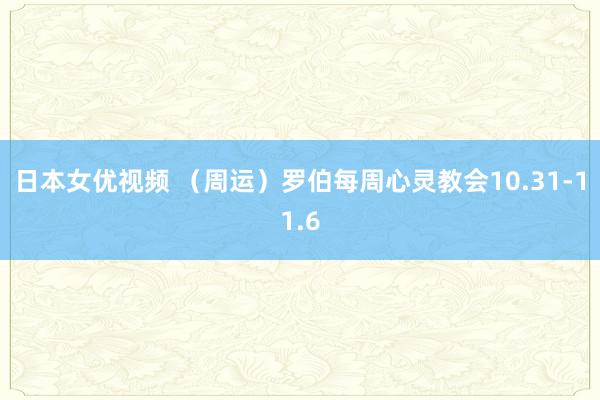 日本女优视频 （周运）罗伯每周心灵教会10.31-11.6